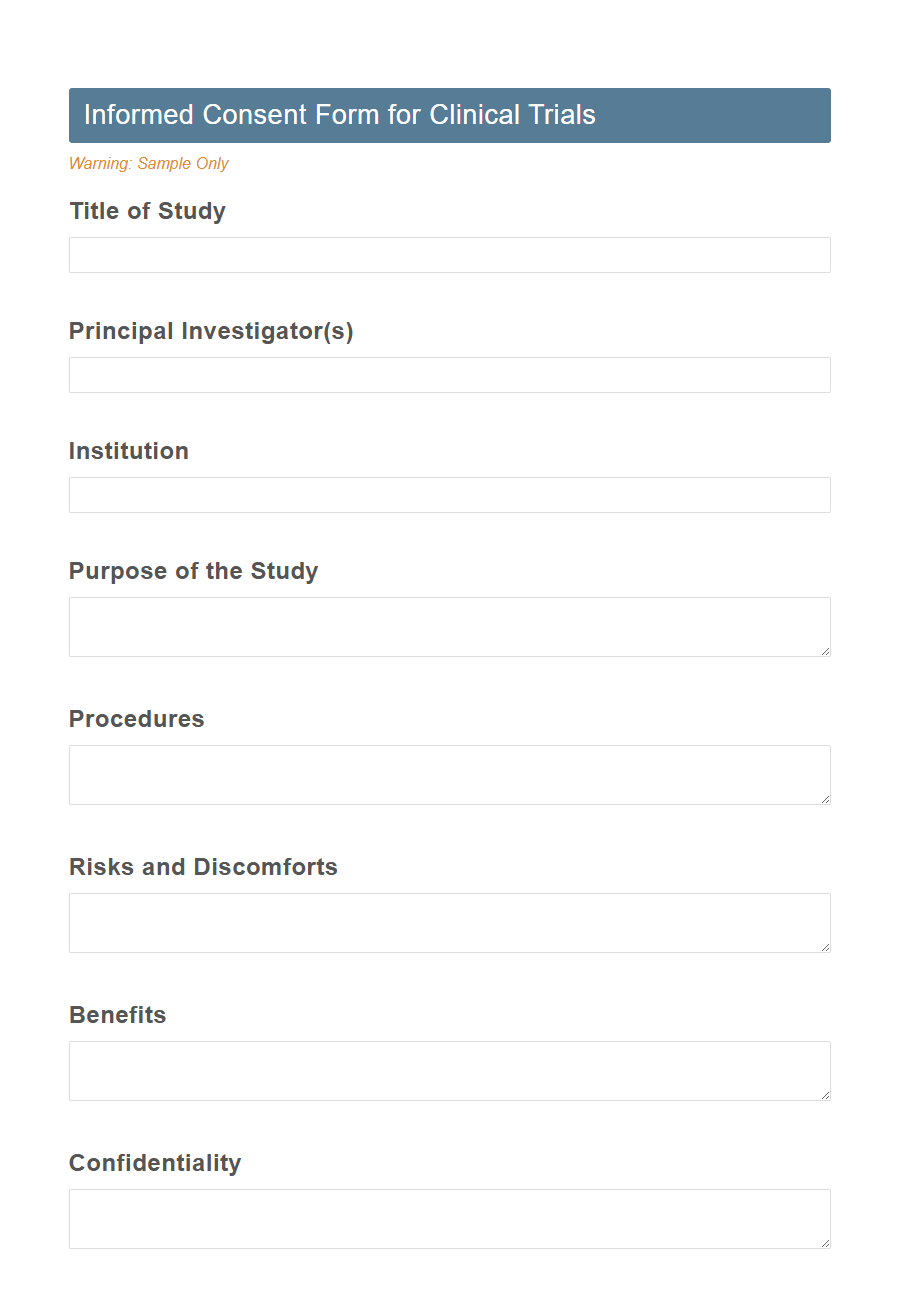 Informed Consent Form for Clinical Trials

Warning: Sample Only

Title of Study

Principal Investigator(s)

Institution

Purpose of the Study

Procedures

Risks and Discomforts

Benefits

Confidentiality